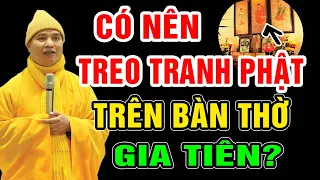 CÓ NÊN
TREO TRANH PHẬT
TRÊN BÀN THỜ
GIA TIÊN?